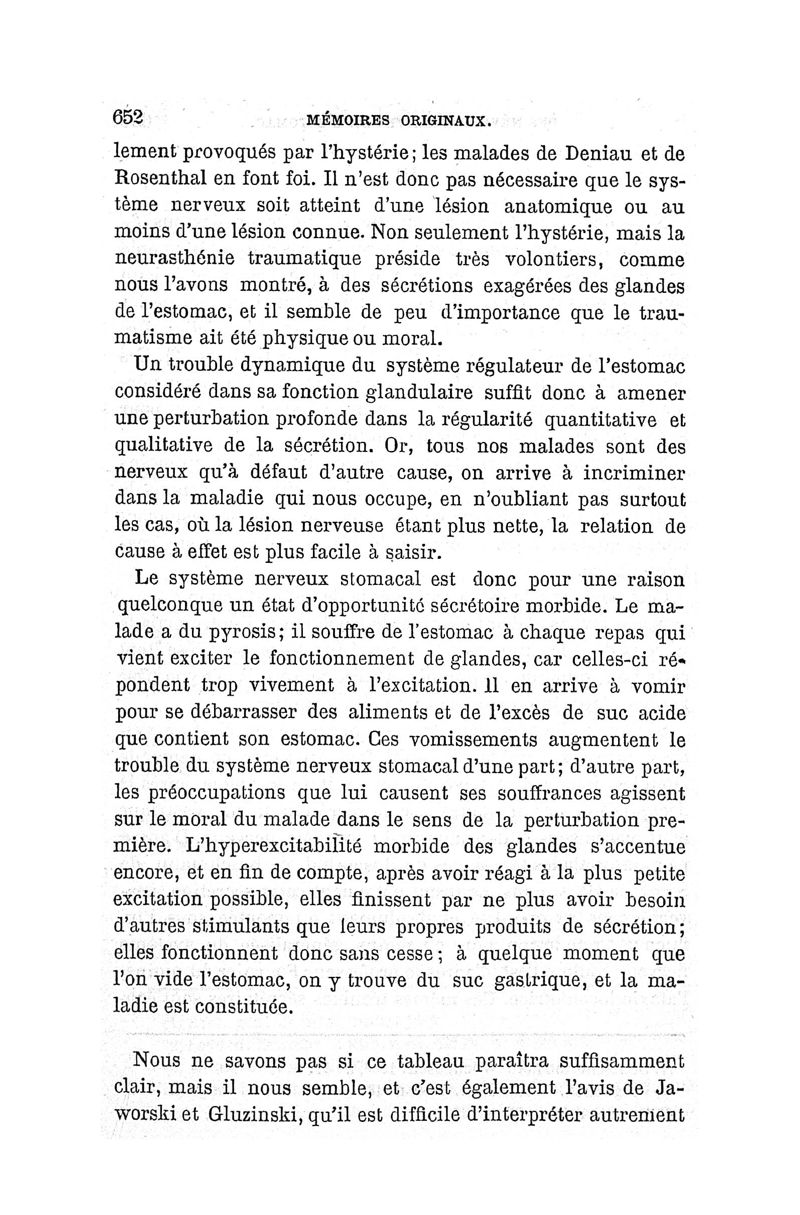 652 MÉMOIRES ORIGINAUX.

lement provoqués par l'hystérie; les malades de Deniau et de Rosenthal en font foi. Il n'est donc pas nécessaire que le système nerveux soit atteint d'une lésion anatomique ou au moins d'une lésion connue. Non seulement l'hystérie, mais la neurasthénie traumatique préside très volontiers, comme nous l'avons montré, à des sécrétions exagérées des glandes de l'estomac, et il semble de peu d'importance que le traumatisme ait été physique ou moral.

Un trouble dynamique du système régulateur de l'estomac considéré dans sa fonction glandulaire suffit donc à amener une perturbation profonde dans la régularité quantitative et qualitative de la sécrétion. Or, tous nos malades sont des nerveux qu'à défaut d'autre cause, on arrive à incriminer dans la maladie qui nous occupe, en n'oubliant pas surtout les cas, où la lésion nerveuse étant plus nette, la relation de cause à effet est plus facile à saisir.

Le système nerveux stomacal est donc pour une raison quelconque un état d'opportunité sécrétoire morbide. Le malade a du pyrosis; il souffre de l'estomac à chaque repas qui vient exciter le fonctionnement de glandes, car celles-ci répondent trop vivement à l'excitation. Il en arrive à vomir pour se débarrasser des aliments et de l'excès de suc acide que contient son estomac. Ces vomissements augmentent le trouble du système nerveux stomacal d'une part; d'autre part, les préoccupations que lui causent ses souffrances agissent sur le moral du malade dans le sens de la perturbation première. L'hyperexcitabilité morbide des glandes s'accentue encore, et en fin de compte, après avoir réagi à la plus petite excitation possible, elles finissent par ne plus avoir besoin d'autres stimulants que leurs propres produits de sécrétion; elles fonctionnent donc sans cesse; à quelque moment que l'on vide l'estomac, on y trouve du suc gastrique, et la maladie est constituée.

Nous ne savons pas si ce tableau paraîtra suffisamment clair, mais il nous semble, et c'est également l'avis de Jaworski et Gluzinski, qu'il est difficile d'interpréter autrement